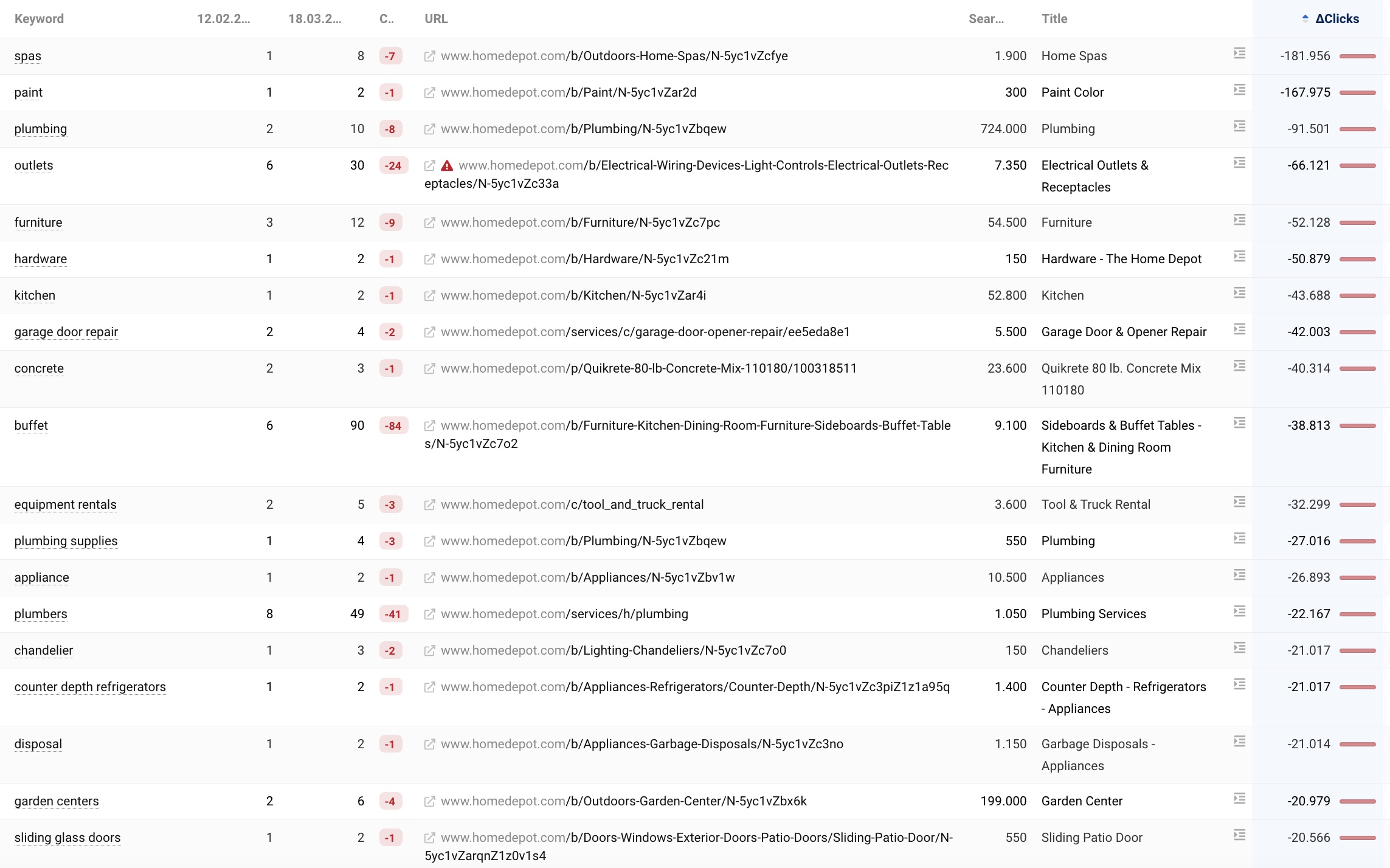 | Keyword | 12.02.2... | 18.03.2... | C.. | URL | Sear... | Title | ΔClicks |
|---|---|---|---|---|---|---|---|
| spas | 1 | 8 | -7 | www.homedepot.com/b/Outdoors-Home-Spas/N-5yc1vZcfye | 1.900 | Home Spas | -181.956 |
| paint | 1 | 2 | -1 | www.homedepot.com/b/Paint/N-5yc1vZar2d | 300 | Paint Color | -167.975 |
| plumbing | 2 | 10 | -8 | www.homedepot.com/b/Plumbing/N-5yc1vZbqew | 724.000 | Plumbing | -91.501 |
| outlets | 6 | 30 | -24 | www.homedepot.com/b/Electrical-Wiring-Devices-Light-Controls-Electrical-Outlets-Receptacles/N-5yc1vZc33a | 7.350 | Electrical Outlets & Receptacles | -66.121 |
| furniture | 3 | 12 | -9 | www.homedepot.com/b/Furniture/N-5yc1vZc7pc | 54.500 | Furniture | -52.128 |
| hardware | 1 | 2 | -1 | www.homedepot.com/b/Hardware/N-5yc1vZc21m | 150 | Hardware - The Home Depot | -50.879 |
| kitchen | 1 | 2 | -1 | www.homedepot.com/b/Kitchen/N-5yc1vZar4i | 52.800 | Kitchen | -43.688 |
| garage door repair | 2 | 4 | -2 | www.homedepot.com/services/c/garage-door-opener-repair/ee5eda8e1 | 5.500 | Garage Door & Opener Repair | -42.003 |
| concrete | 2 | 3 | -1 | www.homedepot.com/p/Quikrete-80-lb-Concrete-Mix-110180/100318511 | 23.600 | Quikrete 80 lb. Concrete Mix 110180 | -40.314 |
| buffet | 6 | 90 | -84 | www.homedepot.com/b/Furniture-Kitchen-Dining-Room-Furniture-Sideboards-Buffet-Tables/N-5yc1vZc7o2 | 9.100 | Sideboards & Buffet Tables - Kitchen & Dining Room Furniture | -38.813 |
| equipment rentals | 2 | 5 | -3 | www.homedepot.com/c/tool_and_truck_rental | 3.600 | Tool & Truck Rental | -32.299 |
| plumbing supplies | 1 | 4 | -3 | www.homedepot.com/b/Plumbing/N-5yc1vZbqew | 550 | Plumbing | -27.016 |
| appliance | 1 | 2 | -1 | www.homedepot.com/b/Appliances/N-5yc1vZbv1w | 10.500 | Appliances | -26.893 |
| plumbers | 8 | 49 | -41 | www.homedepot.com/services/h/plumbing | 1.050 | Plumbing Services | -22.167 |
| chandelier | 1 | 3 | -2 | www.homedepot.com/b/Lighting-Chandeliers/N-5yc1vZc7o0 | 150 | Chandeliers | -21.017 |
| counter depth refrigerators | 1 | 2 | -1 | www.homedepot.com/b/Appliances-Refrigerators/Counter-Depth/N-5yc1vZc3piZ1z1a95q | 1.400 | Counter Depth - Refrigerators - Appliances | -21.017 |
| disposal | 1 | 2 | -1 | www.homedepot.com/b/Appliances-Garbage-Disposals/N-5yc1vZc3no | 1.150 | Garbage Disposals - Appliances | -21.014 |
| garden centers | 2 | 6 | -4 | www.homedepot.com/b/Outdoors-Garden-Center/N-5yc1vZbx6k | 199.000 | Garden Center | -20.979 |
| sliding glass doors | 1 | 2 | -1 | www.homedepot.com/b/Doors-Windows-Exterior-Doors-Patio-Doors/Sliding-Patio-Door/N-5yc1vZarqnZ1z0v1s4 | 550 | Sliding Patio Door | -20.566 |